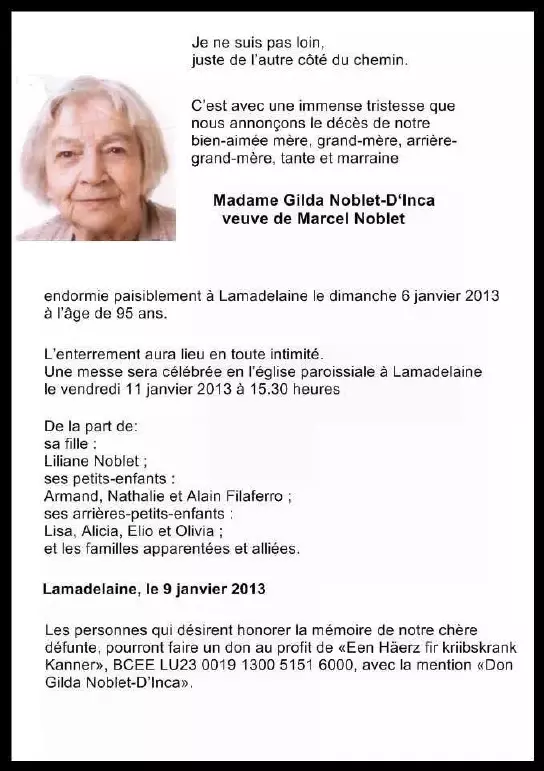 Je ne suis pas loin,
juste de l'autre côté du chemin.

C'est avec une immense tristesse que nous annonçons le décès de notre bien-aimée mère, grand-mère, arrière-grand-mère, tante et marraine

Madame Gilda Noblet-D'Inca
veuve de Marcel Noblet

endormie paisiblement à Lamadelaine le dimanche 6 janvier 2013 à l'âge de 95 ans.

L'enterrement aura lieu en toute intimité.
Une messe sera célébrée en l'église paroissiale à Lamadelaine le vendredi 11 janvier 2013 à 15.30 heures

De la part de:
sa fille :
Liliane Noblet ;
ses petits-enfants :
Armand, Nathalie et Alain Filaferro ;
ses arrières-petits-enfants :
Lisa, Alicia, Elio et Olivia ;
et les familles apparentées et alliées.

Lamadelaine, le 9 janvier 2013

Les personnes qui désirent honorer la mémoire de notre chère défunte, pourront faire un don au profit de «Een Häerz fir kriibskrank Kanner», BCEE LU23 0019 1300 5151 6000, avec la mention «Don Gilda Noblet-D'Inca».